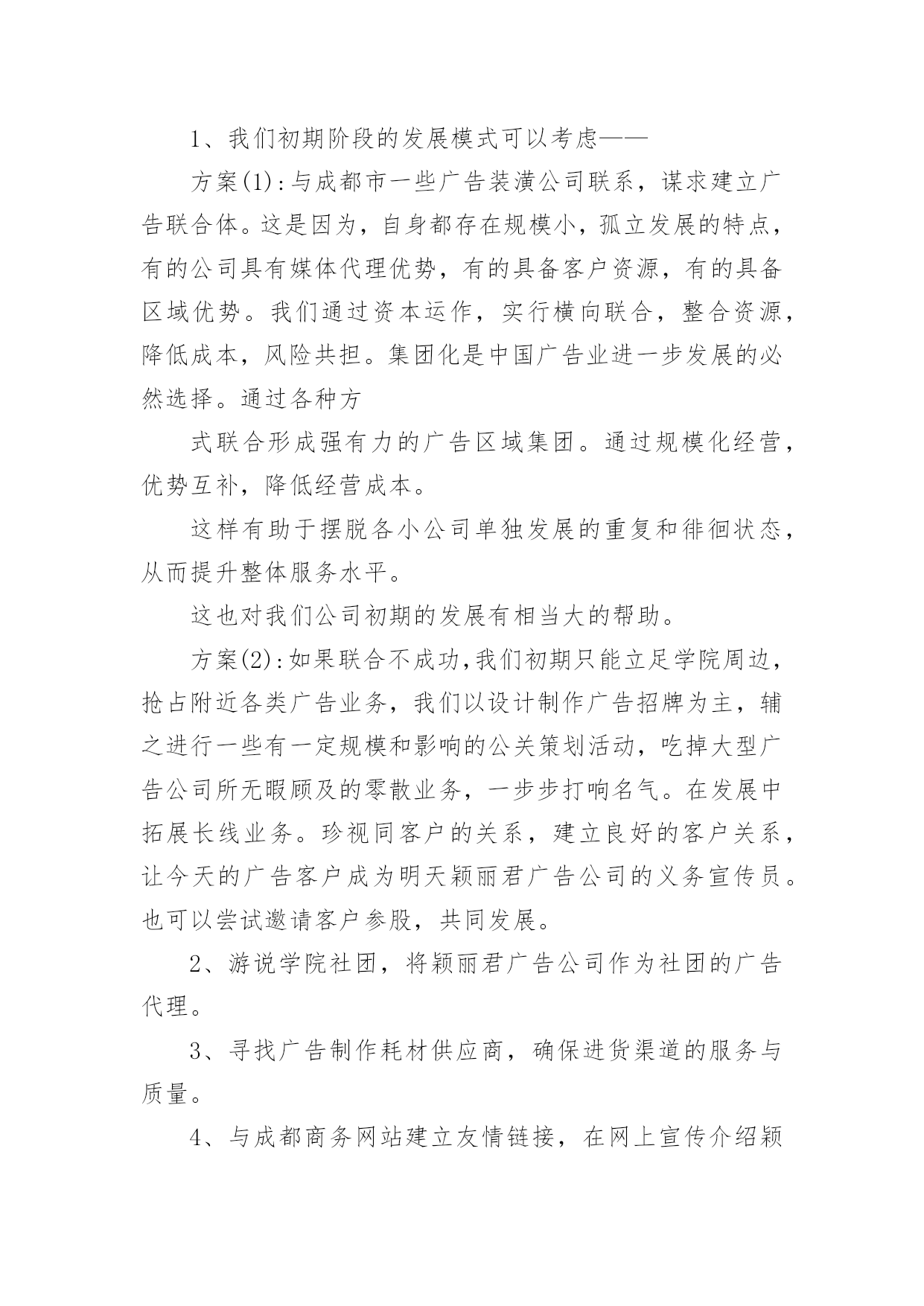 1、我们初期阶段的发展模式可以考虑——

方案(1):与成都市一些广告装潢公司联系，谋求建立广告联合体。这是因为，自身都存在规模小，孤立发展的特点，有的公司具有媒体代理优势，有的具备客户资源，有的具备区域优势。我们通过资本运作，实行横向联合，整合资源，降低成本，风险共担。集团化是中国广告业进一步发展的必然选择。通过各种方

式联合形成强有力的广告区域集团。通过规模化经营，优势互补，降低经营成本。

这样有助于摆脱各小公司单独发展的重复和徘徊状态，从而提升整体服务水平。

这也对我们公司初期的发展有相当大的帮助。

方案(2):如果联合不成功,我们初期只能立足学院周边，抢占附近各类广告业务，我们以设计制作广告招牌为主，辅之进行一些有一定规模和影响的公关策划活动，吃掉大型广告公司所无暇顾及的零散业务，一步步打响名气。在发展中拓展长线业务。珍视同客户的关系，建立良好的客户关系，让今天的广告客户成为明天颖丽君广告公司的义务宣传员。也可以尝试邀请客户参股，共同发展。

2、游说学院社团，将颖丽君广告公司作为社团的广告代理。

3、寻找广告制作耗材供应商，确保进货渠道的服务与质量。

4、与成都商务网站建立友情链接，在网上宣传介绍颖